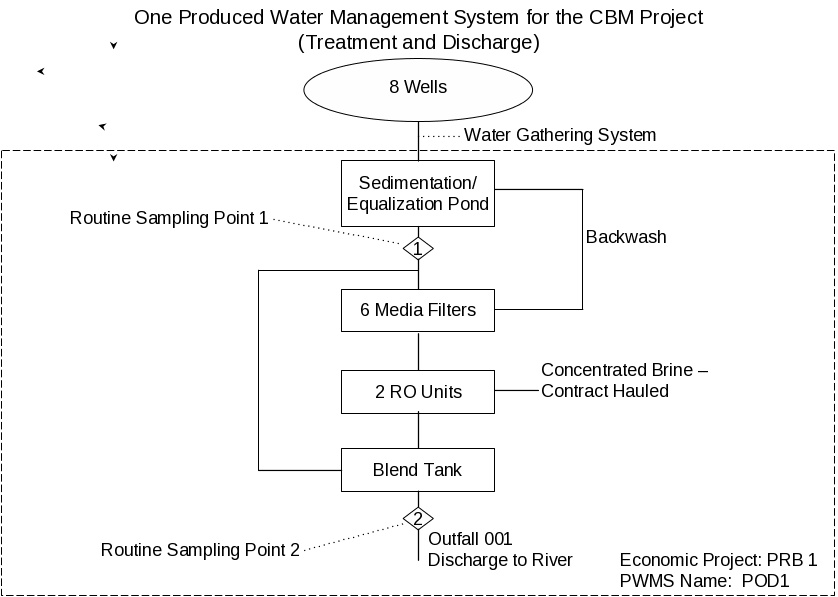 One Produced Water Management System for the CBM Project
(Treatment and Discharge)

8 Wells

Water Gathering System

Sedimentation/
Equalization Pond

Routine Sampling Point 1

1

Backwash

6 Media Filters

2 RO Units

Concentrated Brine –
Contract Hauled

Blend Tank

2

Routine Sampling Point 2

Outfall 001
Discharge to River

Economic Project: PRB 1
PWMS Name: POD1